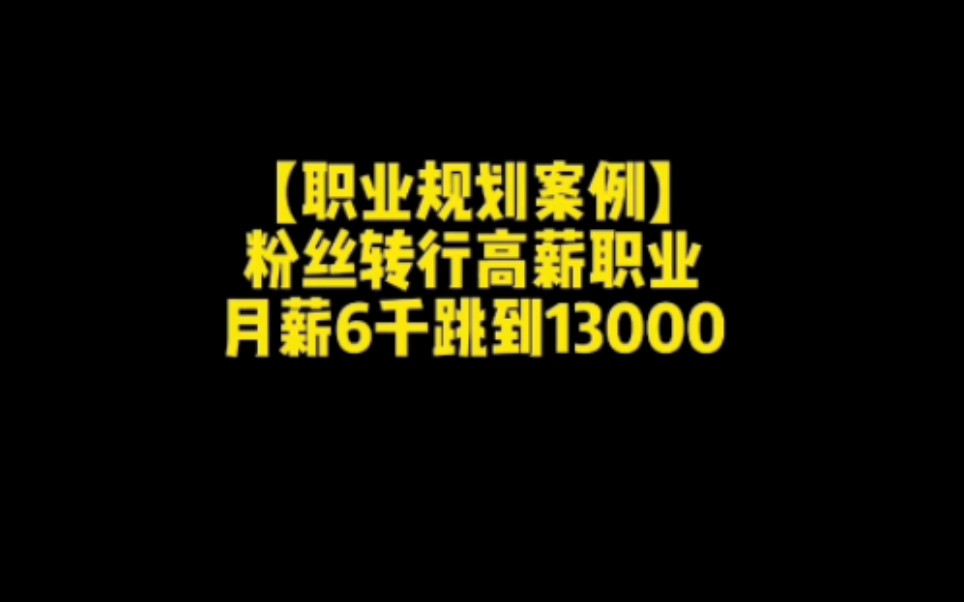 【职业规划案例】
粉丝转行高薪职业
月薪6千跳到13000